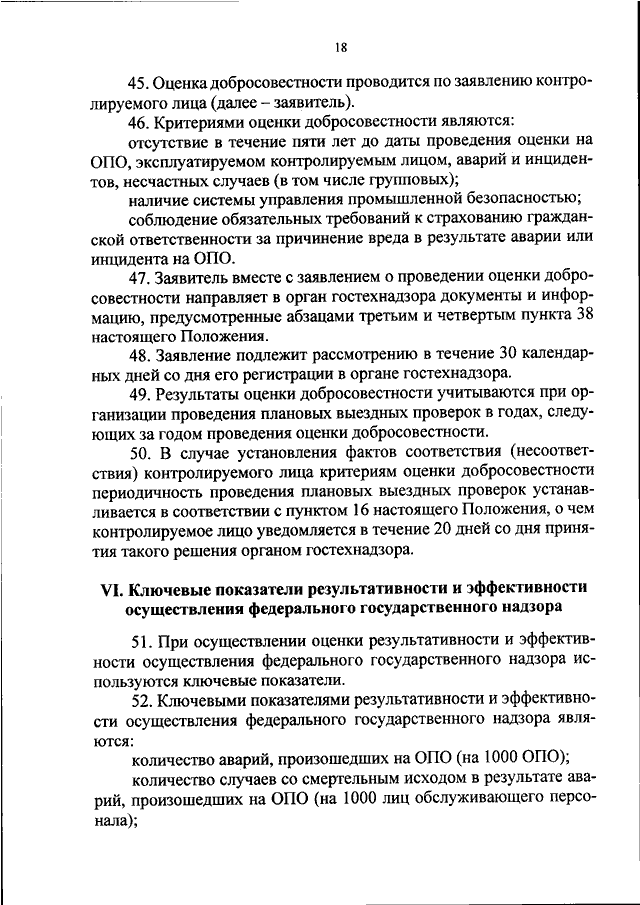 18

45. Оценка добросовестности проводится по заявлению контролируемого лица (далее – заявитель).

46. Критериями оценки добросовестности являются:

отсутствие в течение пяти лет до даты проведения оценки на ОПО, эксплуатируемом контролируемым лицом, аварий и инцидентов, несчастных случаев (в том числе групповых);

наличие системы управления промышленной безопасностью;

соблюдение обязательных требований к страхованию гражданской ответственности за причинение вреда в результате аварии или инцидента на ОПО.

47. Заявитель вместе с заявлением о проведении оценки добросовестности направляет в орган гостехнадзора документы и информацию, предусмотренные абзацами третьим и четвертым пункта 38 настоящего Положения.

48. Заявление подлежит рассмотрению в течение 30 календарных дней со дня его регистрации в органе гостехнадзора.

49. Результаты оценки добросовестности учитываются при организации проведения плановых выездных проверок в годах, следующих за годом проведения оценки добросовестности.

50. В случае установления фактов соответствия (несоответствия) контролируемого лица критериям оценки добросовестности периодичность проведения плановых выездных проверок устанавливается в соответствии с пунктом 16 настоящего Положения, о чем контролируемое лицо уведомляется в течение 20 дней со дня принятия такого решения органом гостехнадзора.

VI. Ключевые показатели результативности и эффективности осуществления федерального государственного надзора

51. При осуществлении оценки результативности и эффективности осуществления федерального государственного надзора используются ключевые показатели.

52. Ключевыми показателями результативности и эффективности осуществления федерального государственного надзора являются:

количество аварий, произошедших на ОПО (на 1000 ОПО);

количество случаев со смертельным исходом в результате аварий, произошедших на ОПО (на 1000 лиц обслуживающего персонала);